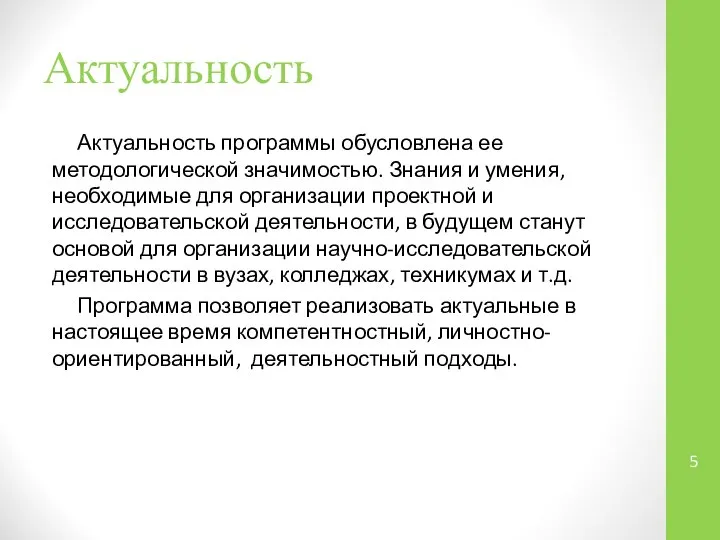 Актуальность

Актуальность программы обусловлена ее методологической значимостью. Знания и умения, необходимые для организации проектной и исследовательской деятельности, в будущем станут основой для организации научно-исследовательской деятельности в вузах, колледжах, техникумах и т.д.

Программа позволяет реализовать актуальные в настоящее время компетентностный, личностно-ориентированный, деятельностный подходы.

5